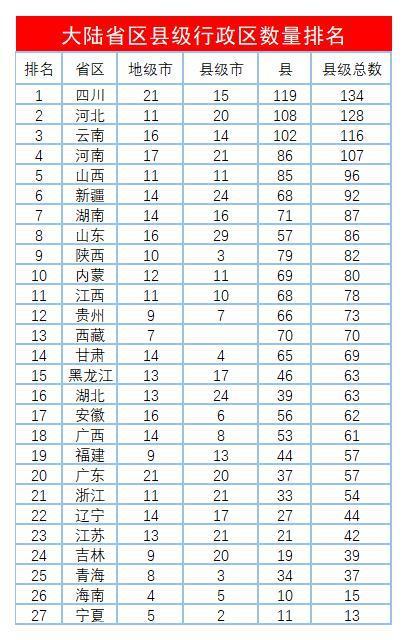 大陆省区县级行政区数量排名

| 排名 | 省区 | 地级市 | 县级市 | 县 | 县级总数 |
|---|---|---|---|---|---|
| 1 | 四川 | 21 | 15 | 119 | 134 |
| 2 | 河北 | 11 | 20 | 108 | 128 |
| 3 | 云南 | 16 | 14 | 102 | 116 |
| 4 | 河南 | 17 | 21 | 86 | 107 |
| 5 | 山西 | 11 | 11 | 85 | 96 |
| 6 | 新疆 | 14 | 24 | 68 | 92 |
| 7 | 湖南 | 14 | 16 | 71 | 87 |
| 8 | 山东 | 16 | 29 | 57 | 86 |
| 9 | 陕西 | 10 | 3 | 79 | 82 |
| 10 | 内蒙 | 12 | 11 | 69 | 80 |
| 11 | 江西 | 11 | 10 | 68 | 78 |
| 12 | 贵州 | 9 | 7 | 66 | 73 |
| 13 | 西藏 | 7 |  | 70 | 70 |
| 14 | 甘肃 | 14 | 4 | 65 | 69 |
| 15 | 黑龙江 | 13 | 17 | 46 | 63 |
| 16 | 湖北 | 13 | 24 | 39 | 63 |
| 17 | 安徽 | 16 | 6 | 56 | 62 |
| 18 | 广西 | 14 | 8 | 53 | 61 |
| 19 | 福建 | 9 | 13 | 44 | 57 |
| 20 | 广东 | 21 | 20 | 37 | 57 |
| 21 | 浙江 | 11 | 21 | 33 | 54 |
| 22 | 辽宁 | 14 | 17 | 27 | 44 |
| 23 | 江苏 | 13 | 21 | 21 | 42 |
| 24 | 吉林 | 9 | 20 | 19 | 39 |
| 25 | 青海 | 8 | 3 | 34 | 37 |
| 26 | 海南 | 4 | 5 | 10 | 15 |
| 27 | 宁夏 | 5 | 2 | 11 | 13 |